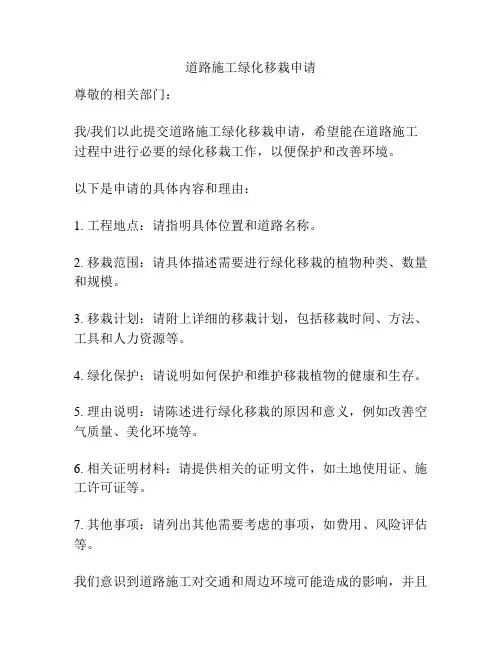 道路施工绿化移栽申请

尊敬的相关部门：

我/我们以此提交道路施工绿化移栽申请，希望能在道路施工过程中进行必要的绿化移栽工作，以便保护和改善环境。

以下是申请的具体内容和理由：

1. 工程地点：请指明具体位置和道路名称。

2. 移栽范围：请具体描述需要进行绿化移栽的植物种类、数量和规模。

3. 移栽计划：请附上详细的移栽计划，包括移栽时间、方法、工具和人力资源等。

4. 绿化保护：请说明如何保护和维护移栽植物的健康和生存。

5. 理由说明：请陈述进行绿化移栽的原因和意义，例如改善空气质量、美化环境等。

6. 相关证明材料：请提供相关的证明文件，如土地使用证、施工许可证等。

7. 其他事项：请列出其他需要考虑的事项，如费用、风险评估等。

我们意识到道路施工对交通和周边环境可能造成的影响，并且